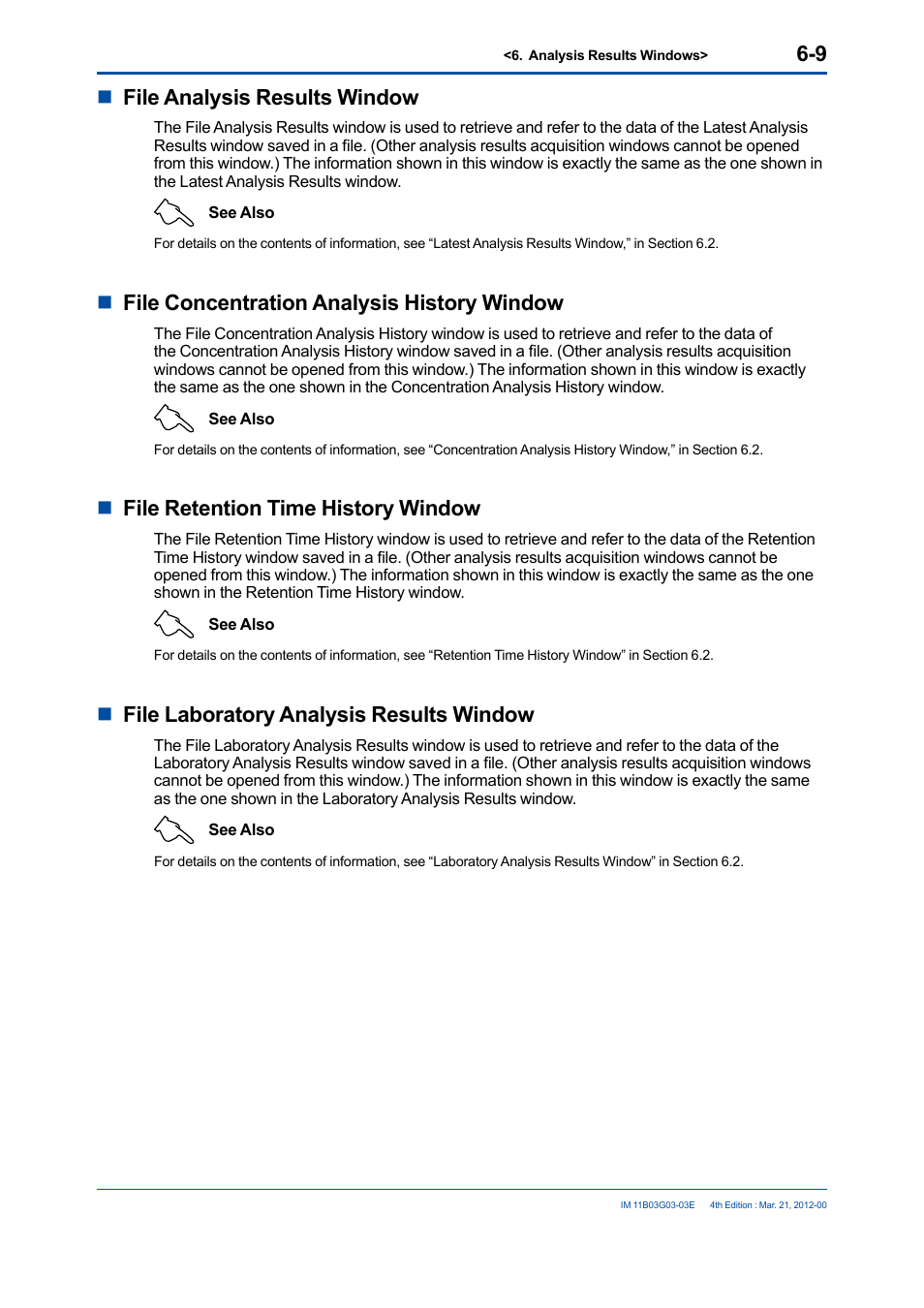 <6. Analysis Results Windows> 6-9

■ File Analysis Results Window

The File Analysis Results window is used to retrieve and refer to the data of the Latest Analysis Results window saved in a file. (Other analysis results acquisition windows cannot be opened from this window.) The information shown in this window is exactly the same as the one shown in the Latest Analysis Results window.

See Also

For details on the contents of information, see “Latest Analysis Results Window,” in Section 6.2.

■ File Concentration Analysis History Window

The File Concentration Analysis History window is used to retrieve and refer to the data of the Concentration Analysis History window saved in a file. (Other analysis results acquisition windows cannot be opened from this window.) The information shown in this window is exactly the same as the one shown in the Concentration Analysis History window.

See Also

For details on the contents of information, see “Concentration Analysis History Window,” in Section 6.2.

■ File Retention Time History Window

The File Retention Time History window is used to retrieve and refer to the data of the Retention Time History window saved in a file. (Other analysis results acquisition windows cannot be opened from this window.) The information shown in this window is exactly the same as the one shown in the Retention Time History window.

See Also

For details on the contents of information, see “Retention Time History Window” in Section 6.2.

■ File Laboratory Analysis Results Window

The File Laboratory Analysis Results window is used to retrieve and refer to the data of the Laboratory Analysis Results window saved in a file. (Other analysis results acquisition windows cannot be opened from this window.) The information shown in this window is exactly the same as the one shown in the Laboratory Analysis Results window.

See Also

For details on the contents of information, see “Laboratory Analysis Results Window” in Section 6.2.

IM 11B03G03-03E 4th Edition : Mar. 21, 2012-00